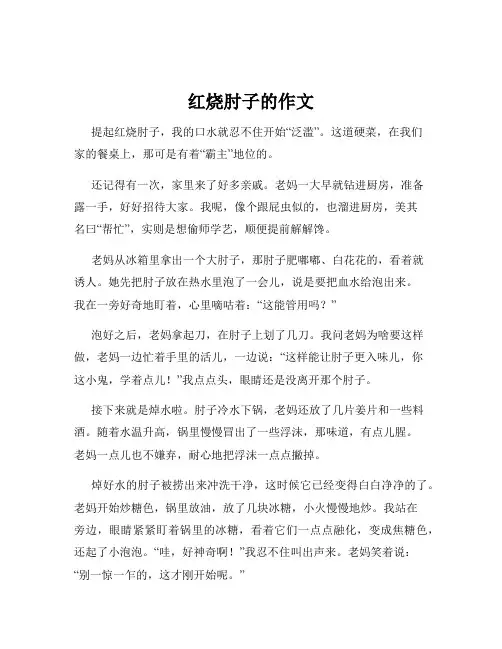 红烧肘子的作文

提起红烧肘子，我的口水就忍不住开始“泛滥”。这道硬菜，在我们家的餐桌上，那可是有着“霸主”地位的。

还记得有一次，家里来了好多亲戚。老妈一大早就钻进厨房，准备露一手，好好招待大家。我呢，像个跟屁虫似的，也溜进厨房，美其名曰“帮忙”，实则是想偷师学艺，顺便提前解解馋。

老妈从冰箱里拿出一个大肘子，那肘子肥嘟嘟、白花花的，看着就诱人。她先把肘子放在热水里泡了一会儿，说是要把血水给泡出来。我在一旁好奇地盯着，心里嘀咕着：“这能管用吗？”

泡好之后，老妈拿起刀，在肘子上划了几刀。我问老妈为啥要这样做，老妈一边忙着手里的活儿，一边说：“这样能让肘子更入味儿，你这小鬼，学着点儿！”我点点头，眼睛还是没离开那个肘子。

接下来就是焯水啦。肘子冷水下锅，老妈还放了几片姜片和一些料酒。随着水温升高，锅里慢慢冒出了一些浮沫，那味道，有点儿腥。老妈一点儿也不嫌弃，耐心地把浮沫一点点撇掉。

焯好水的肘子被捞出来冲洗干净，这时候它已经变得白白净净的了。老妈开始炒糖色，锅里放油，放了几块冰糖，小火慢慢地炒。我站在旁边，眼睛紧紧盯着锅里的冰糖，看着它们一点点融化，变成焦糖色，还起了小泡泡。“哇，好神奇啊！”我忍不住叫出声来。老妈笑着说：“别一惊一乍的，这才刚开始呢。”